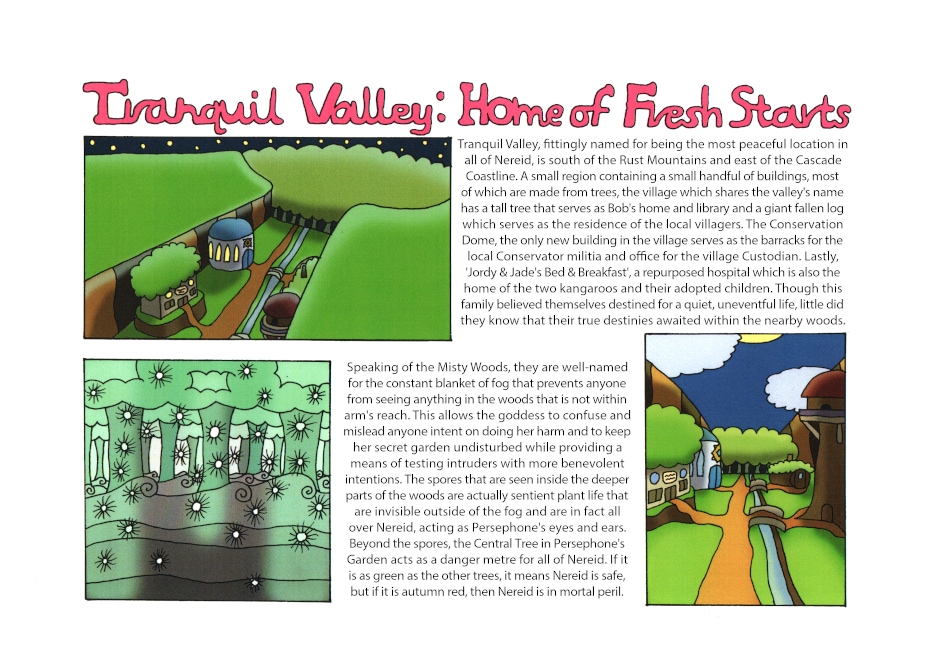 Tranquil Valley: Home of Fresh Starts

Tranquil Valley, fittingly named for being the most peaceful location in all of Nereid, is south of the Rust Mountains and east of the Cascade Coastline. A small region containing a small handful of buildings, most of which are made from trees, the village which shares the valley's name has a tall tree that serves as Bob's home and library and a giant fallen log which serves as the residence of the local villagers. The Conservation Dome, the only new building in the village serves as the barracks for the local Conservator militia and office for the village Custodian. Lastly, 'Jordy & Jade's Bed & Breakfast', a repurposed hospital which is also the home of the two kangaroos and their adopted children. Though this family believed themselves destined for a quiet, uneventful life, little did they know that their true destinies awaited within the nearby woods.

Speaking of the Misty Woods, they are well-named for the constant blanket of fog that prevents anyone from seeing anything in the woods that is not within arm's reach. This allows the goddess to confuse and mislead anyone intent on doing her harm and to keep her secret garden undisturbed while providing a means of testing intruders with more benevolent intentions. The spores that are seen inside the deeper parts of the woods are actually sentient plant life that are invisible outside of the fog and are in fact all over Nereid, acting as Persephone's eyes and ears. Beyond the spores, the Central Tree in Persephone's Garden acts as a danger metre for all of Nereid. If it is as green as the other trees, it means Nereid is safe, but if it is autumn red, then Nereid is in mortal peril.